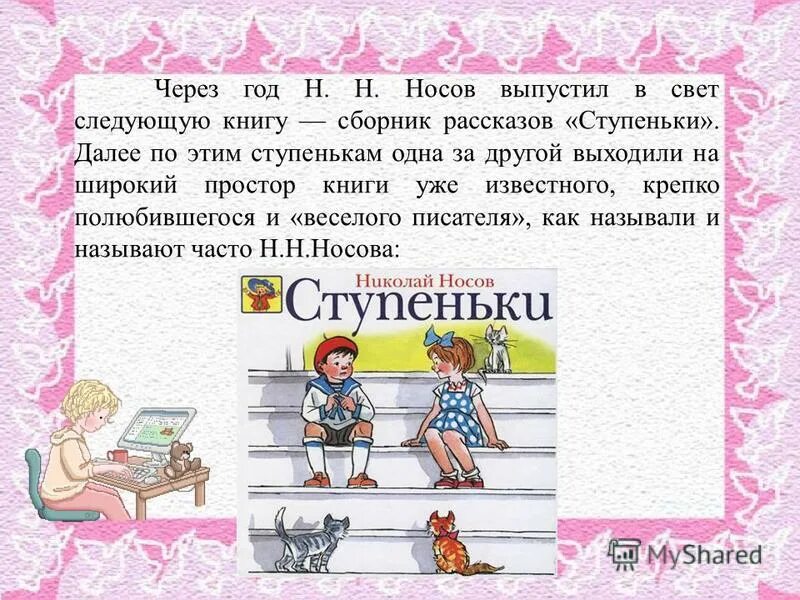 Через год Н. Н. Носов выпустил в свет следующую книгу — сборник рассказов «Ступеньки». Далее по этим ступенькам одна за другой выходили на широкий простор книги уже известного, крепко полюбившегося и «веселого писателя», как называли и называют часто Н.Н.Носова:

Николай Носов
Ступеньки

MyShared